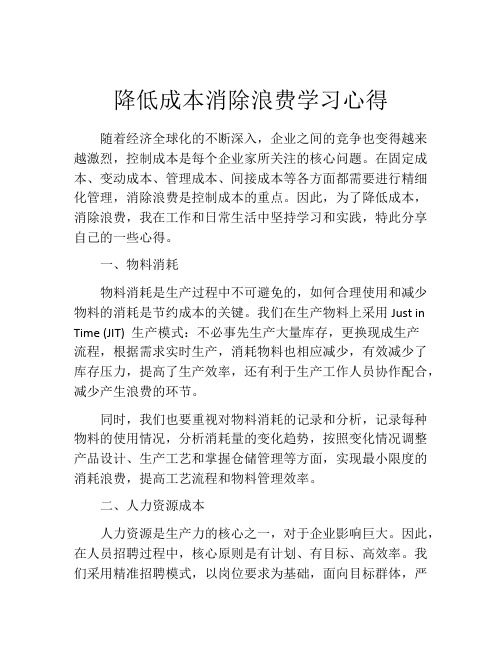 降低成本消除浪费学习心得

随着经济全球化的不断深入，企业之间的竞争也变得越来越激烈，控制成本是每个企业家所关注的核心问题。在固定成本、变动成本、管理成本、间接成本等各方面都需要进行精细化管理，消除浪费是控制成本的重点。因此，为了降低成本，消除浪费，我在工作和日常生活中坚持学习和实践，特此分享自己的一些心得。

一、物料消耗

物料消耗是生产过程中不可避免的，如何合理使用和减少物料的消耗是节约成本的关键。我们在生产物料上采用 Just in Time (JIT) 生产模式：不必事先生产大量库存，更换现成生产流程，根据需求实时生产，消耗物料也相应减少，有效减少了库存压力，提高了生产效率，还有利于生产工作人员协作配合，减少产生浪费的环节。

同时，我们也要重视对物料消耗的记录和分析，记录每种物料的使用情况，分析消耗量的变化趋势，按照变化情况调整产品设计、生产工艺和掌握仓储管理等方面，实现最小限度的消耗浪费，提高工艺流程和物料管理效率。

二、人力资源成本

人力资源是生产力的核心之一，对于企业影响巨大。因此，在人员招聘过程中，核心原则是有计划、有目标、高效率。我们采用精准招聘模式，以岗位要求为基础，面向目标群体，严